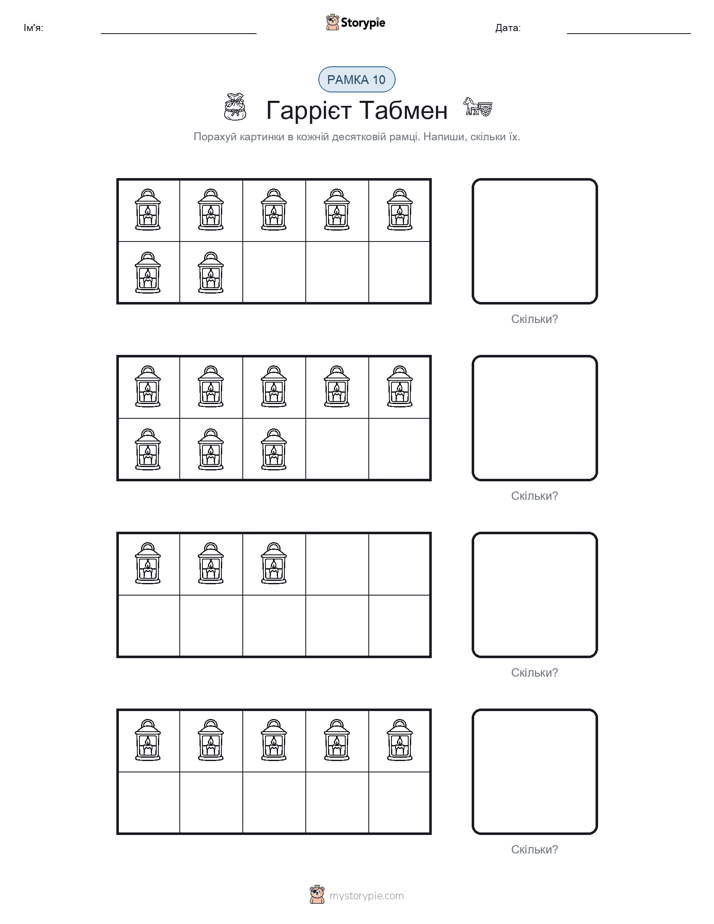 Ім'я:

Storypie

Дата:

РАМКА 10

Гаррієт Табмен

Порахуй картинки в кожній десятковій рамці. Напиши, скільки їх.

Скільки?

Скільки?

Скільки?

Скільки?

mystorypie.com